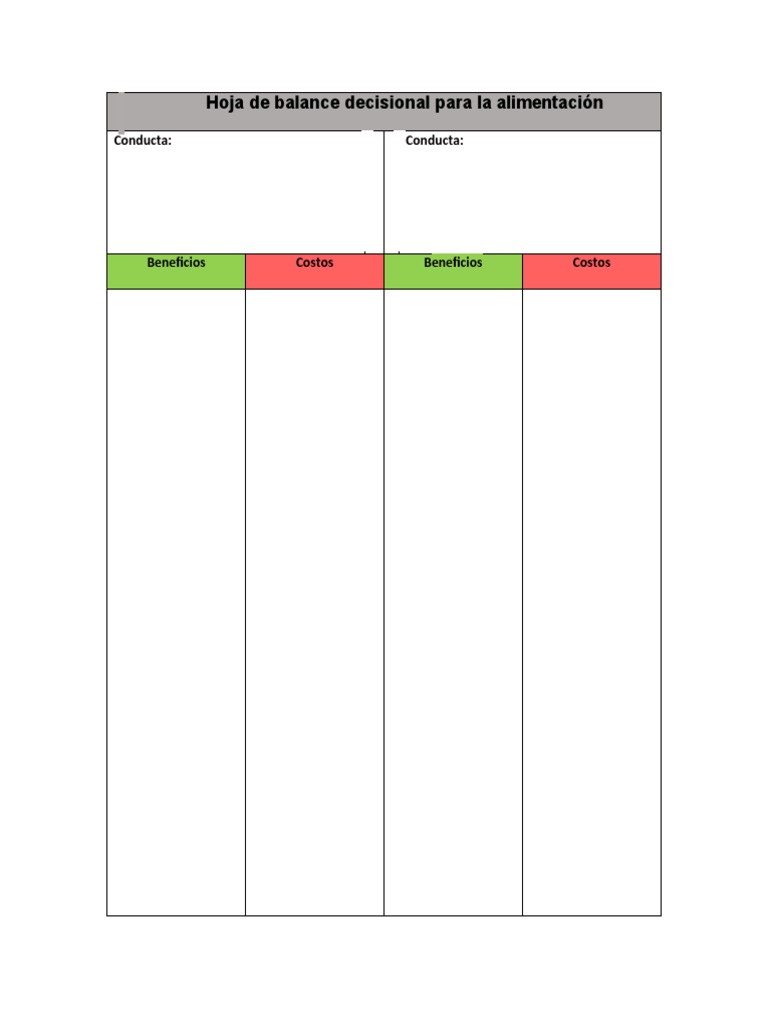 Hoja de balance decisional para la alimentación

| Conducta: | | Conducta: | |
|---|---|---|---|
| Beneficios | Costos | Beneficios | Costos |
| | | | |